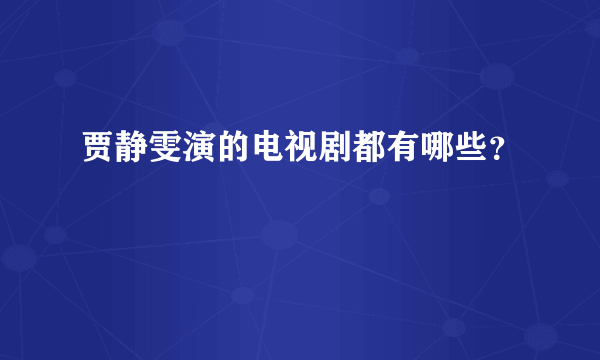 贾静雯演的电视剧都有哪些？